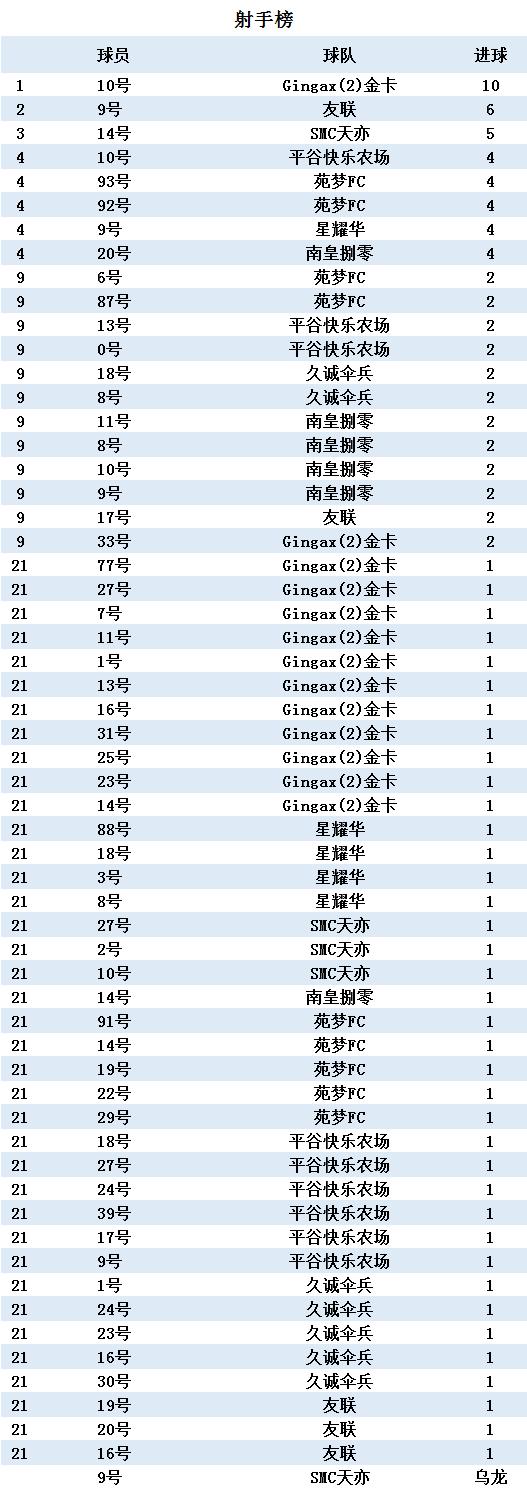 射手榜

| | 球员 | 球队 | 进球 |
|---|---|---|---|
| 1 | 10号 | Gingax(2)金卡 | 10 |
| 2 | 9号 | 友联 | 6 |
| 3 | 14号 | SMC天亦 | 5 |
| 4 | 10号 | 平谷快乐农场 | 4 |
| 4 | 93号 | 苑梦FC | 4 |
| 4 | 92号 | 苑梦FC | 4 |
| 4 | 9号 | 星耀华 | 4 |
| 4 | 20号 | 南皇捌零 | 4 |
| 9 | 6号 | 苑梦FC | 2 |
| 9 | 87号 | 苑梦FC | 2 |
| 9 | 13号 | 平谷快乐农场 | 2 |
| 9 | 0号 | 平谷快乐农场 | 2 |
| 9 | 18号 | 久诚伞兵 | 2 |
| 9 | 8号 | 久诚伞兵 | 2 |
| 9 | 11号 | 南皇捌零 | 2 |
| 9 | 8号 | 南皇捌零 | 2 |
| 9 | 10号 | 南皇捌零 | 2 |
| 9 | 9号 | 南皇捌零 | 2 |
| 9 | 17号 | 友联 | 2 |
| 9 | 33号 | Gingax(2)金卡 | 2 |
| 21 | 77号 | Gingax(2)金卡 | 1 |
| 21 | 27号 | Gingax(2)金卡 | 1 |
| 21 | 7号 | Gingax(2)金卡 | 1 |
| 21 | 11号 | Gingax(2)金卡 | 1 |
| 21 | 1号 | Gingax(2)金卡 | 1 |
| 21 | 13号 | Gingax(2)金卡 | 1 |
| 21 | 16号 | Gingax(2)金卡 | 1 |
| 21 | 31号 | Gingax(2)金卡 | 1 |
| 21 | 25号 | Gingax(2)金卡 | 1 |
| 21 | 23号 | Gingax(2)金卡 | 1 |
| 21 | 14号 | Gingax(2)金卡 | 1 |
| 21 | 88号 | 星耀华 | 1 |
| 21 | 18号 | 星耀华 | 1 |
| 21 | 3号 | 星耀华 | 1 |
| 21 | 8号 | 星耀华 | 1 |
| 21 | 27号 | SMC天亦 | 1 |
| 21 | 2号 | SMC天亦 | 1 |
| 21 | 10号 | SMC天亦 | 1 |
| 21 | 14号 | 南皇捌零 | 1 |
| 21 | 91号 | 苑梦FC | 1 |
| 21 | 14号 | 苑梦FC | 1 |
| 21 | 19号 | 苑梦FC | 1 |
| 21 | 22号 | 苑梦FC | 1 |
| 21 | 29号 | 苑梦FC | 1 |
| 21 | 18号 | 平谷快乐农场 | 1 |
| 21 | 27号 | 平谷快乐农场 | 1 |
| 21 | 24号 | 平谷快乐农场 | 1 |
| 21 | 39号 | 平谷快乐农场 | 1 |
| 21 | 17号 | 平谷快乐农场 | 1 |
| 21 | 9号 | 平谷快乐农场 | 1 |
| 21 | 1号 | 久诚伞兵 | 1 |
| 21 | 24号 | 久诚伞兵 | 1 |
| 21 | 23号 | 久诚伞兵 | 1 |
| 21 | 16号 | 久诚伞兵 | 1 |
| 21 | 30号 | 久诚伞兵 | 1 |
| 21 | 19号 | 友联 | 1 |
| 21 | 20号 | 友联 | 1 |
| 21 | 16号 | 友联 | 1 |
| | 9号 | SMC天亦 | 乌龙 |